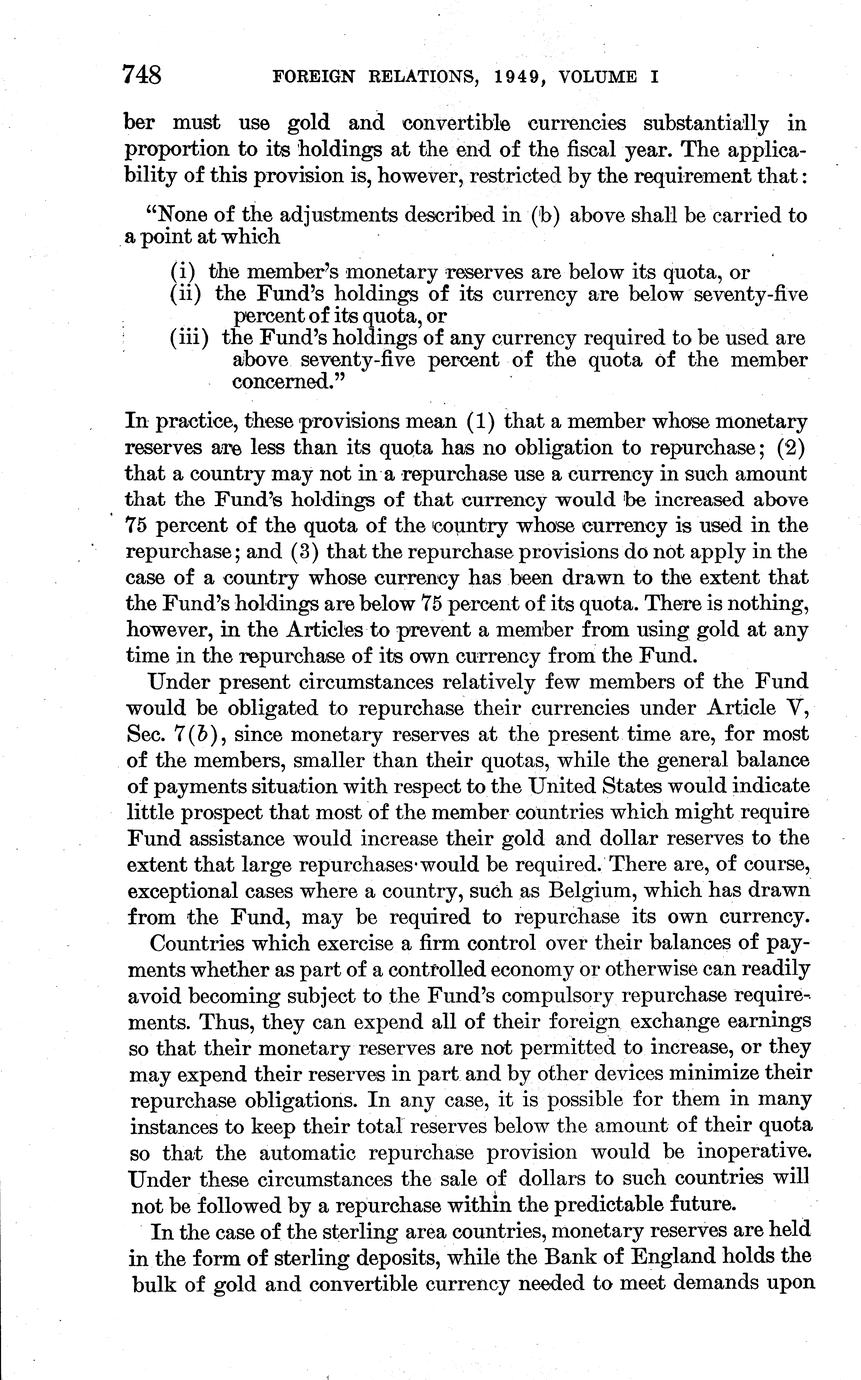 748 FOREIGN RELATIONS, 1949, VOLUME I

ber must use gold and convertible currencies substantially in proportion to its holdings at the end of the fiscal year. The applicability of this provision is, however, restricted by the requirement that:

"None of the adjustments described in (b) above shall be carried to a point at which

(i) the member's monetary reserves are below its quota, or
(ii) the Fund's holdings of its currency are below seventy-five percent of its quota, or
(iii) the Fund's holdings of any currency required to be used are above seventy-five percent of the quota of the member concerned."

In practice, these provisions mean (1) that a member whose monetary reserves are less than its quota has no obligation to repurchase; (2) that a country may not in a repurchase use a currency in such amount that the Fund's holdings of that currency would be increased above 75 percent of the quota of the country whose currency is used in the repurchase; and (3) that the repurchase provisions do not apply in the case of a country whose currency has been drawn to the extent that the Fund's holdings are below 75 percent of its quota. There is nothing, however, in the Articles to prevent a member from using gold at any time in the repurchase of its own currency from the Fund.

Under present circumstances relatively few members of the Fund would be obligated to repurchase their currencies under Article V, Sec. 7(b), since monetary reserves at the present time are, for most of the members, smaller than their quotas, while the general balance of payments situation with respect to the United States would indicate little prospect that most of the member countries which might require Fund assistance would increase their gold and dollar reserves to the extent that large repurchases would be required. There are, of course, exceptional cases where a country, such as Belgium, which has drawn from the Fund, may be required to repurchase its own currency.

Countries which exercise a firm control over their balances of payments whether as part of a controlled economy or otherwise can readily avoid becoming subject to the Fund's compulsory repurchase requirements. Thus, they can expend all of their foreign exchange earnings so that their monetary reserves are not permitted to increase, or they may expend their reserves in part and by other devices minimize their repurchase obligations. In any case, it is possible for them in many instances to keep their total reserves below the amount of their quota so that the automatic repurchase provision would be inoperative. Under these circumstances the sale of dollars to such countries will not be followed by a repurchase within the predictable future.

In the case of the sterling area countries, monetary reserves are held in the form of sterling deposits, while the Bank of England holds the bulk of gold and convertible currency needed to meet demands upon